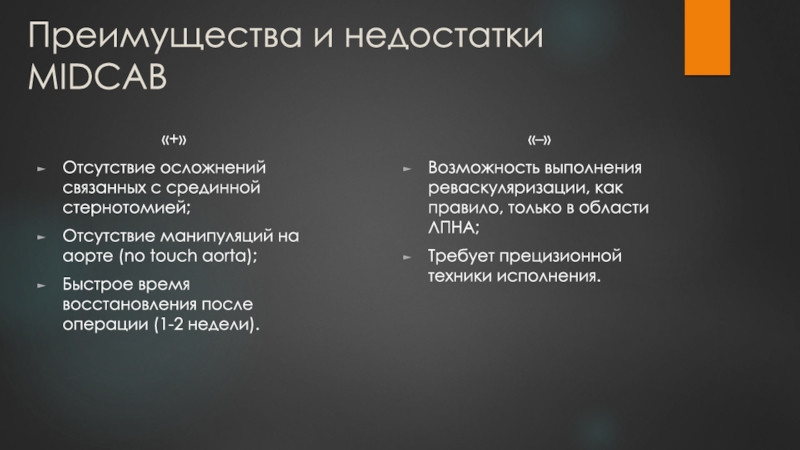 Преимущества и недостатки MIDCAB

«+»

► Отсутствие осложнений связанных с срединной стернотомией;

► Отсутствие манипуляций на аорте (no touch aorta);

► Быстрое время восстановления после операции (1-2 недели).

«–»

► Возможность выполнения реваскуляризации, как правило, только в области ЛПНА;

► Требует прецизионной техники исполнения.